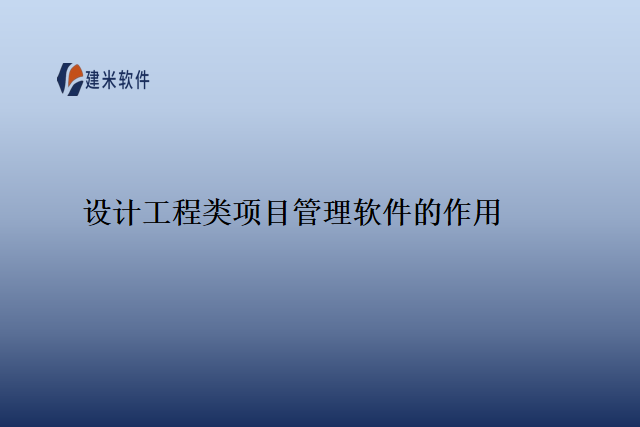 建米软件

设计工程类项目管理软件的作用